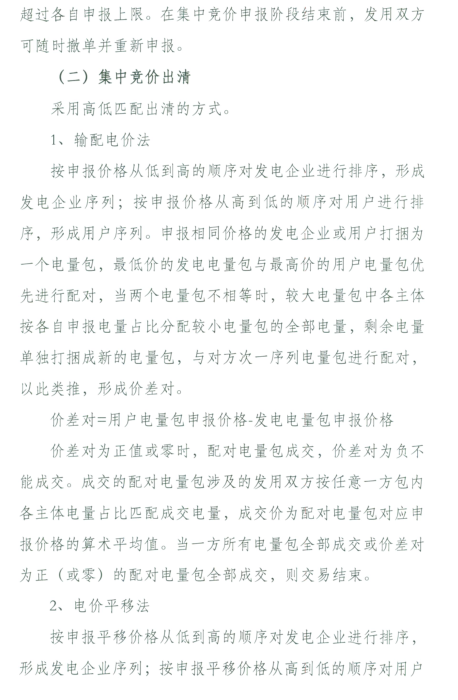 超过各自申报上限。在集中竞价申报阶段结束前，发用双方可随时撤单并重新申报。

（二）集中竞价出清

采用高低匹配出清的方式。

1、输配电价法

按申报价格从低到高的顺序对发电企业进行排序，形成发电企业序列；按申报价格从高到低的顺序对用户进行排序，形成用户序列。申报相同价格的发电企业或用户打捆为一个电量包，最低价的发电电量包与最高价的用户电量包优先进行配对，当两个电量包不相等时，较大电量包中各主体按各自申报电量占比分配较小电量包的全部电量，剩余电量单独打捆成新的电量包，与对方次一序列电量包进行配对，以此类推，形成价差对。

价差对=用户电量包申报价格-发电电量包申报价格

价差对为正值或零时，配对电量包成交，价差对为负不能成交。成交的配对电量包涉及的发用双方按任意一方包内各主体电量占比匹配成交电量，成交价为配对电量包对应申报价格的算术平均值。当一方所有电量包全部成交或价差对为正（或零）的配对电量包全部成交，则交易结束。

2、电价平移法

按申报平移价格从低到高的顺序对发电企业进行排序，形成发电企业序列；按申报平移价格从高到低的顺序对用户